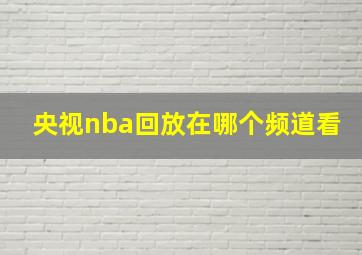 央视nba回放在哪个频道看